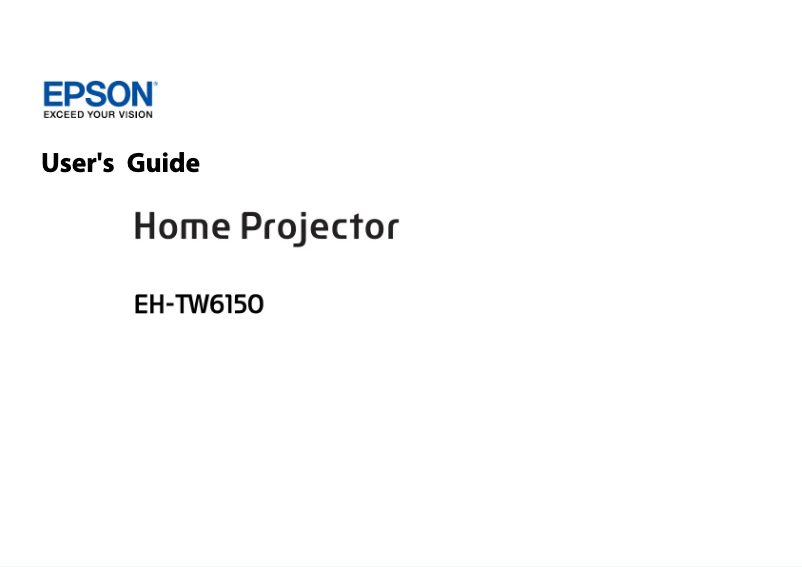 EPSON®
EXCEED YOUR VISION

User's Guide

Home Projector

EH-TW6150